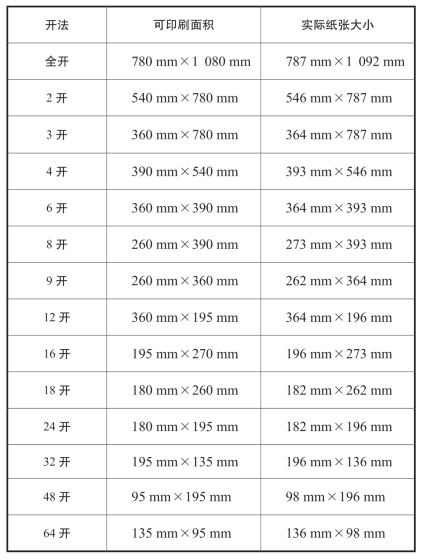 | 开法 | 可印刷面积 | 实际纸张大小 |
|---|---|---|
| 全开 | 780 mm×1 080 mm | 787 mm×1 092 mm |
| 2 开 | 540 mm×780 mm | 546 mm×787 mm |
| 3 开 | 360 mm×780 mm | 364 mm×787 mm |
| 4 开 | 390 mm×540 mm | 393 mm×546 mm |
| 6 开 | 360 mm×390 mm | 364 mm×393 mm |
| 8 开 | 260 mm×390 mm | 273 mm×393 mm |
| 9 开 | 260 mm×360 mm | 262 mm×364 mm |
| 12 开 | 360 mm×195 mm | 364 mm×196 mm |
| 16 开 | 195 mm×270 mm | 196 mm×273 mm |
| 18 开 | 180 mm×260 mm | 182 mm×262 mm |
| 24 开 | 180 mm×195 mm | 182 mm×196 mm |
| 32 开 | 195 mm×135 mm | 196 mm×136 mm |
| 48 开 | 95 mm×195 mm | 98 mm×196 mm |
| 64 开 | 135 mm×95 mm | 136 mm×98 mm |